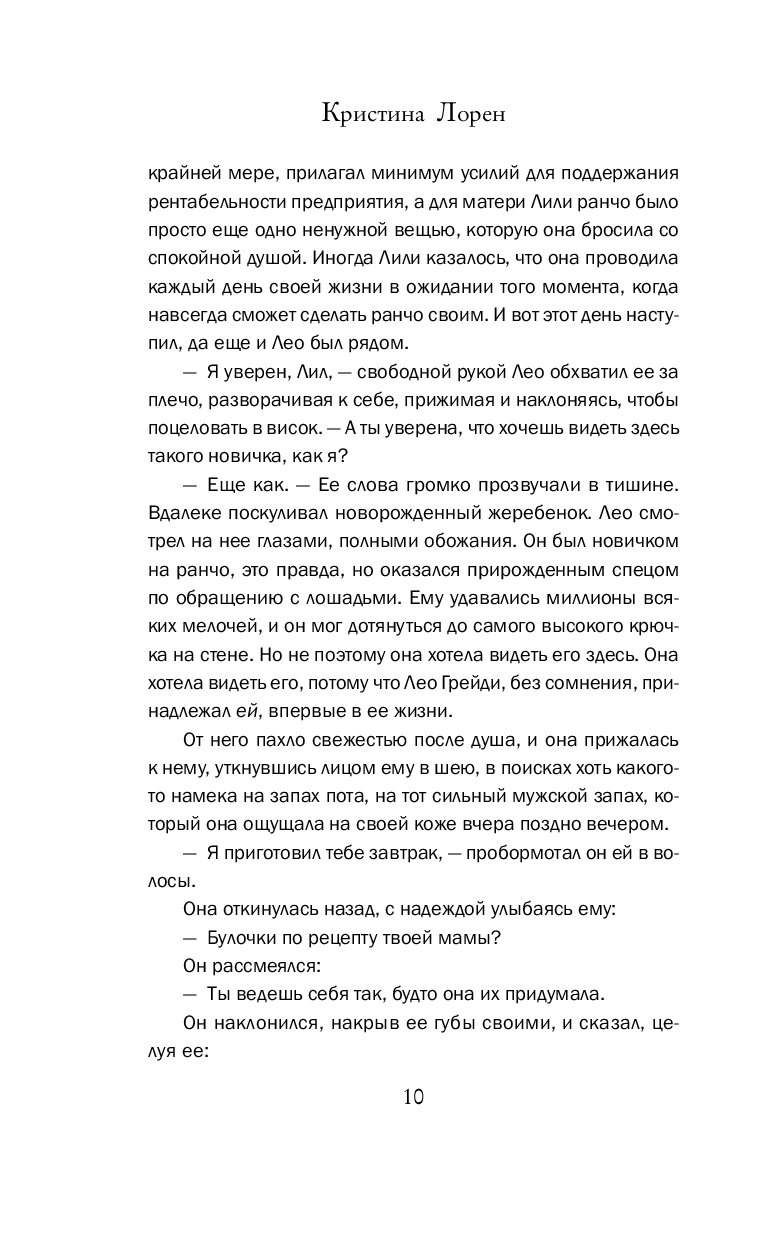 Кристина Лорен

крайней мере, прилагал минимум усилий для поддержания рентабельности предприятия, а для матери Лили ранчо было просто еще одно ненужной вещью, которую она бросила со спокойной душой. Иногда Лили казалось, что она проводила каждый день своей жизни в ожидании того момента, когда навсегда сможет сделать ранчо своим. И вот этот день наступил, да еще и Лео был рядом.

— Я уверен, Лил, — свободной рукой Лео обхватил ее за плечо, разворачивая к себе, прижимая и наклоняясь, чтобы поцеловать в висок. — А ты уверена, что хочешь видеть здесь такого новичка, как я?

— Еще как. — Ее слова громко прозвучали в тишине. Вдалеке поскуливал новорожденный жеребенок. Лео смотрел на нее глазами, полными обожания. Он был новичком на ранчо, это правда, но оказался прирожденным спецом по обращению с лошадьми. Ему удавались миллионы всяких мелочей, и он мог дотянуться до самого высокого крючка на стене. Но не поэтому она хотела видеть его здесь. Она хотела видеть его, потому что Лео Грейди, без сомнения, принадлежал ей, впервые в ее жизни.

От него пахло свежестью после душа, и она прижалась к нему, уткнувшись лицом ему в шею, в поисках хоть какого-то намека на запах пота, на тот сильный мужской запах, который она ощущала на своей коже вчера поздно вечером.

— Я приготовил тебе завтрак, — пробормотал он ей в волосы.

Она откинулась назад, с надеждой улыбаясь ему:

— Булочки по рецепту твоей мамы?

Он рассмеялся:

— Ты ведешь себя так, будто она их придумала.

Он наклонился, накрыв ее губы своими, и сказал, целуя ее:

10